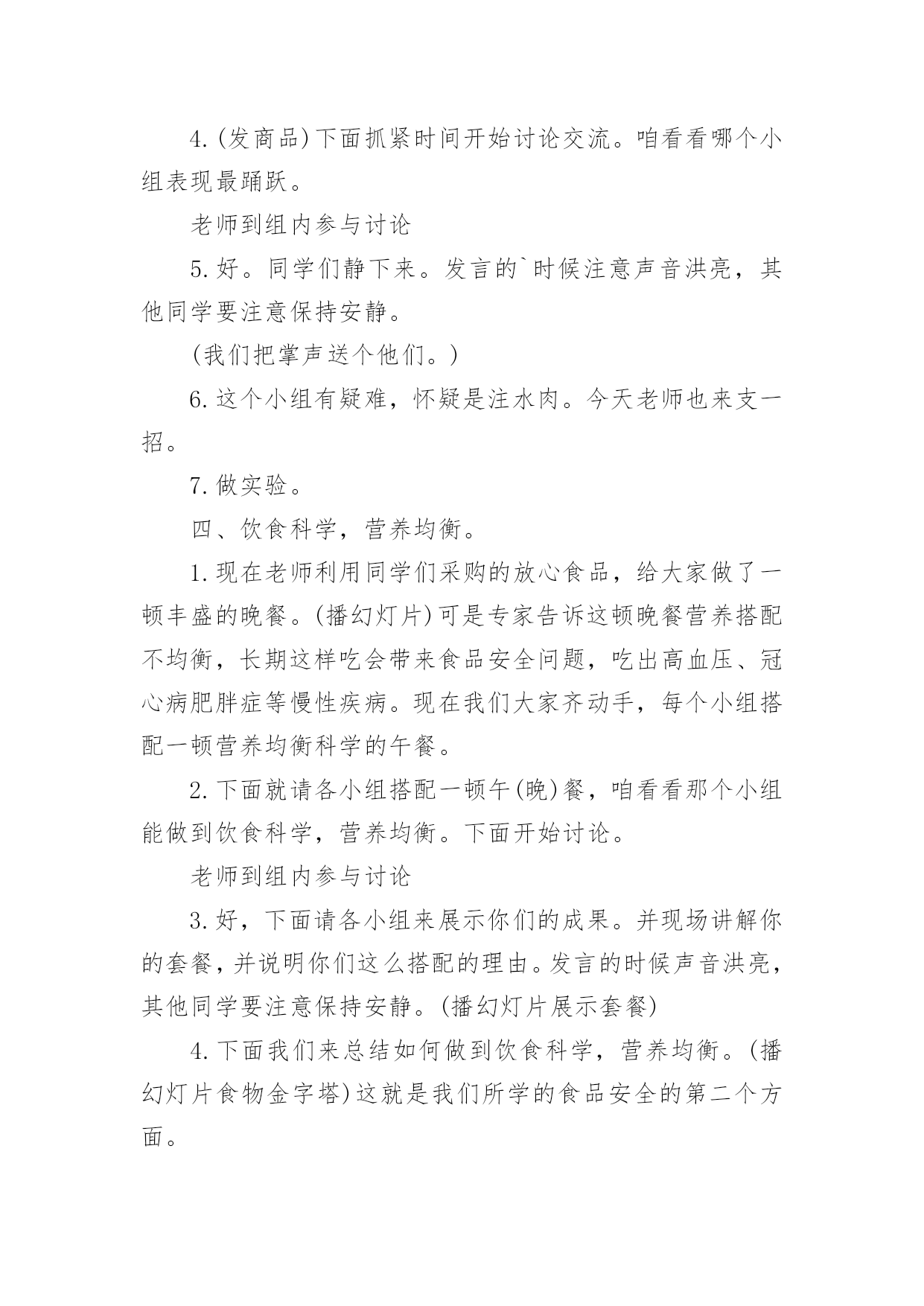 4.(发商品)下面抓紧时间开始讨论交流。咱看看哪个小组表现最踊跃。

老师到组内参与讨论

5.好。同学们静下来。发言的`时候注意声音洪亮，其他同学要注意保持安静。

(我们把掌声送个他们。)

6.这个小组有疑难，怀疑是注水肉。今天老师也来支一招。

7.做实验。

四、饮食科学，营养均衡。

1.现在老师利用同学们采购的放心食品，给大家做了一顿丰盛的晚餐。(播幻灯片)可是专家告诉这顿晚餐营养搭配不均衡，长期这样吃会带来食品安全问题，吃出高血压、冠心病肥胖症等慢性疾病。现在我们大家齐动手，每个小组搭配一顿营养均衡科学的午餐。

2.下面就请各小组搭配一顿午(晚)餐，咱看看那个小组能做到饮食科学，营养均衡。下面开始讨论。

老师到组内参与讨论

3.好，下面请各小组来展示你们的成果。并现场讲解你的套餐，并说明你们这么搭配的理由。发言的时候声音洪亮，其他同学要注意保持安静。(播幻灯片展示套餐)

4.下面我们来总结如何做到饮食科学，营养均衡。(播幻灯片食物金字塔)这就是我们所学的食品安全的第二个方面。